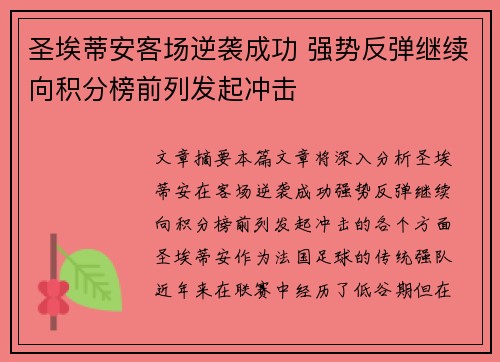 圣埃蒂安客场逆袭成功 强势反弹继续向积分榜前列发起冲击

文章摘要本篇文章将深入分析圣埃蒂安在客场逆袭成功强势反弹继续向积分榜前列发起冲击的各个方面圣埃蒂安作为法国足球的传统强队近年来在联赛中经历了低谷期但在